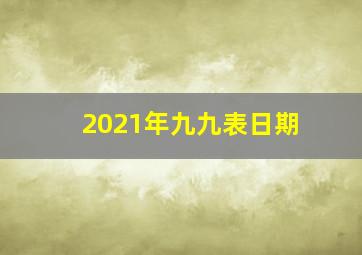 2021年九九表日期